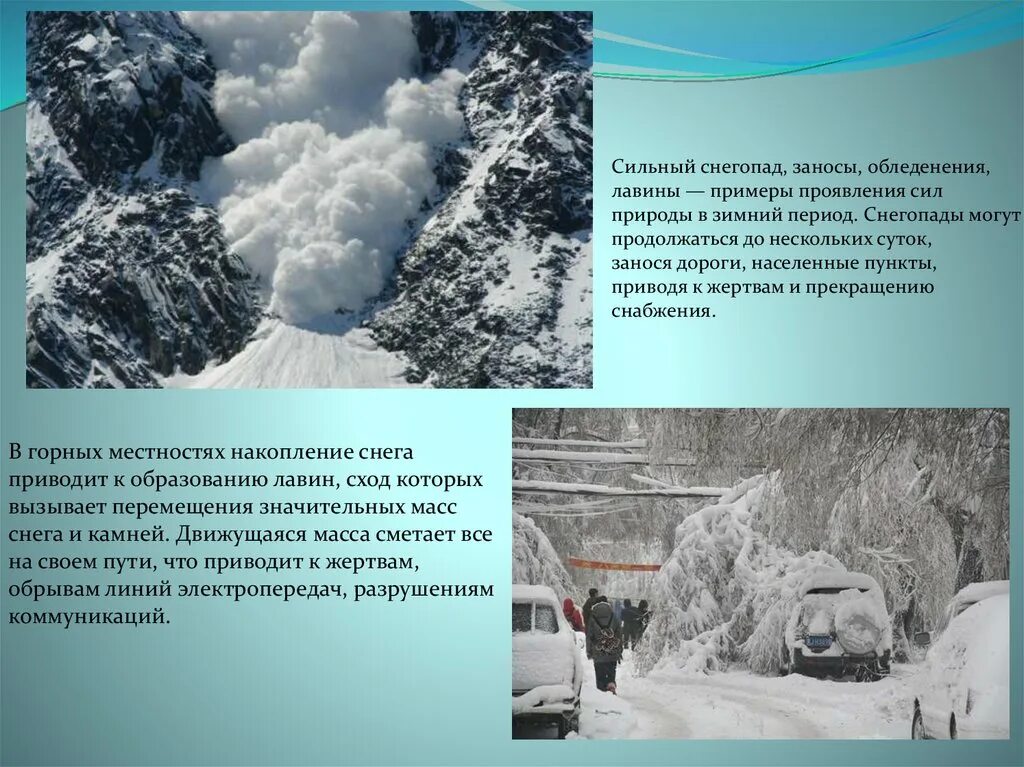 Сильный снегопад, заносы, обледенения, лавины — примеры проявления сил природы в зимний период. Снегопады могут продолжаться до нескольких суток, занося дороги, населенные пункты, приводя к жертвам и прекращению снабжения.

В горных местностях накопление снега приводит к образованию лавин, сход которых вызывает перемещения значительных масс снега и камней. Движущаяся масса сметает все на своем пути, что приводит к жертвам, обрывам линий электропередач, разрушениям коммуникаций.